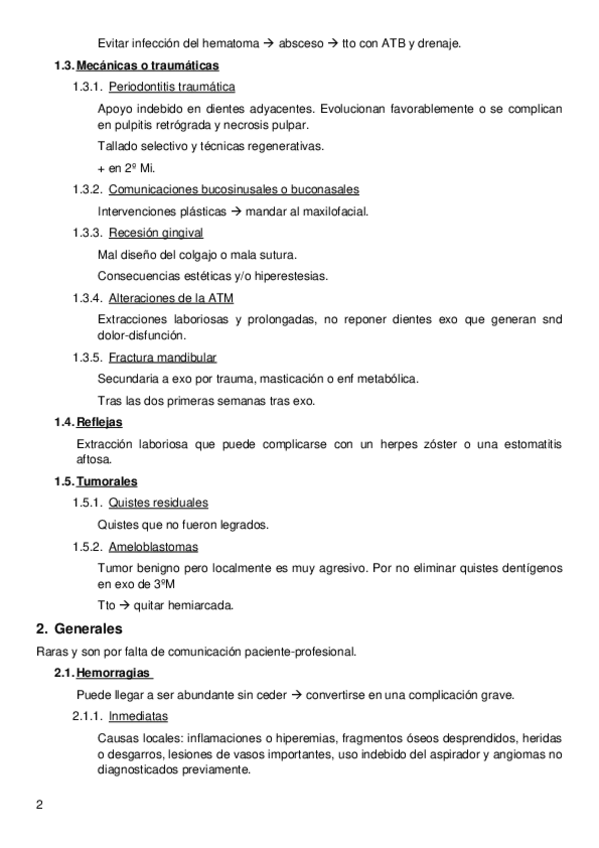 Evitar infección del hematoma → absceso → tto con ATB y drenaje.

1.3. Mecánicas o traumáticas

1.3.1. Periodontitis traumática

Apoyo indebido en dientes adyacentes. Evolucionan favorablemente o se complican en pulpitis retrógrada y necrosis pulpar.

Tallado selectivo y técnicas regenerativas.

+ en 2º Mi.

1.3.2. Comunicaciones bucosinusales o buconasales

Intervenciones plásticas → mandar al maxilofacial.

1.3.3. Recesión gingival

Mal diseño del colgajo o mala sutura.

Consecuencias estéticas y/o hiperestesias.

1.3.4. Alteraciones de la ATM

Extracciones laboriosas y prolongadas, no reponer dientes exo que generan snd dolor-disfunción.

1.3.5. Fractura mandibular

Secundaria a exo por trauma, masticación o enf metabólica.

Tras las dos primeras semanas tras exo.

1.4. Reflejas

Extracción laboriosa que puede complicarse con un herpes zóster o una estomatitis aftosa.

1.5. Tumorales

1.5.1. Quistes residuales

Quistes que no fueron legrados.

1.5.2. Ameloblastomas

Tumor benigno pero localmente es muy agresivo. Por no eliminar quistes dentígenos en exo de 3ºM

Tto → quitar hemiarcada.

2. Generales

Raras y son por falta de comunicación paciente-profesional.

2.1. Hemorragias

Puede llegar a ser abundante sin ceder → convertirse en una complicación grave.

2.1.1. Inmediatas

Causas locales: inflamaciones o hiperemias, fragmentos óseos desprendidos, heridas o desgarros, lesiones de vasos importantes, uso indebido del aspirador y angiomas no diagnosticados previamente.

2